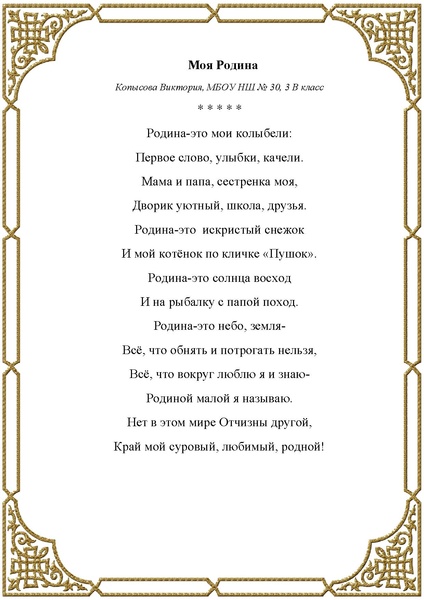 Моя Родина

Копысова Виктория, МБОУ НШ № 30, 3 В класс

* * * * *

Родина-это мои колыбели:
Первое слово, улыбки, качели.
Мама и папа, сестренка моя,
Дворик уютный, школа, друзья.
Родина-это искристый снежок
И мой котёнок по кличке «Пушок».
Родина-это солнца восход
И на рыбалку с папой поход.
Родина-это небо, земля-
Всё, что обнять и потрогать нельзя,
Всё, что вокруг люблю я и знаю-
Родиной малой я называю.
Нет в этом мире Отчизны другой,
Край мой суровый, любимый, родной!